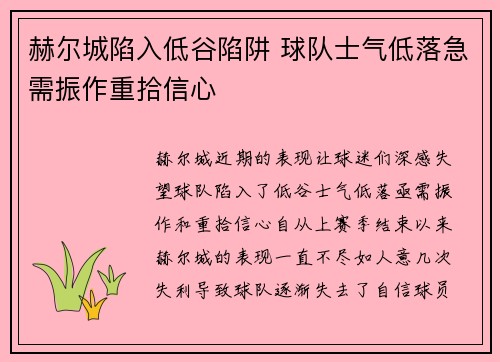 赫尔城陷入低谷陷阱 球队士气低落急需振作重拾信心

赫尔城近期的表现让球迷们深感失望球队陷入了低谷士气低落亟需振作和重拾信心自从上赛季结束以来赫尔城的表现一直不尽如人意几次失利导致球队逐渐失去了自信球员